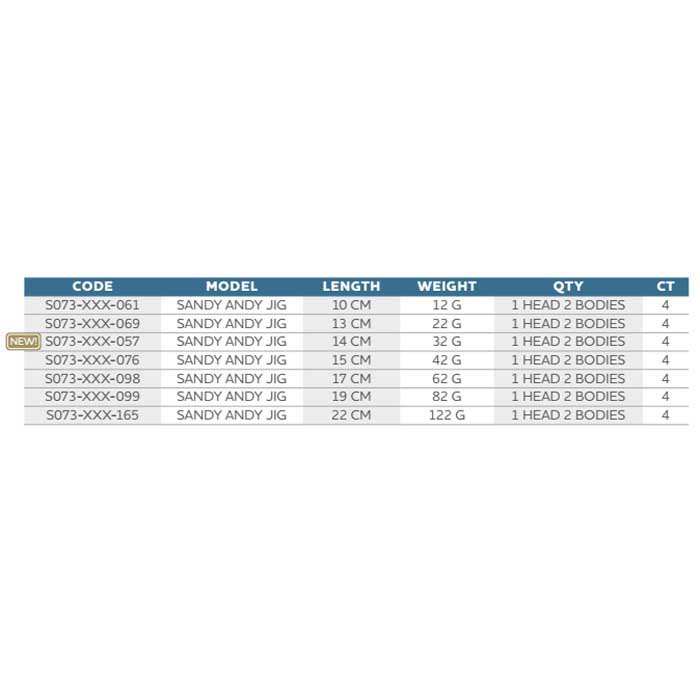 | CODE | MODEL | LENGTH | WEIGHT | QTY | CT |
|---|---|---|---|---|---|
| S073-XXX-061 | SANDY ANDY JIG | 10 CM | 12 G | 1 HEAD 2 BODIES | 4 |
| S073-XXX-069 | SANDY ANDY JIG | 13 CM | 22 G | 1 HEAD 2 BODIES | 4 |
| NEW! S073-XXX-057 | SANDY ANDY JIG | 14 CM | 32 G | 1 HEAD 2 BODIES | 4 |
| S073-XXX-076 | SANDY ANDY JIG | 15 CM | 42 G | 1 HEAD 2 BODIES | 4 |
| S073-XXX-098 | SANDY ANDY JIG | 17 CM | 62 G | 1 HEAD 2 BODIES | 4 |
| S073-XXX-099 | SANDY ANDY JIG | 19 CM | 82 G | 1 HEAD 2 BODIES | 4 |
| S073-XXX-165 | SANDY ANDY JIG | 22 CM | 122 G | 1 HEAD 2 BODIES | 4 |